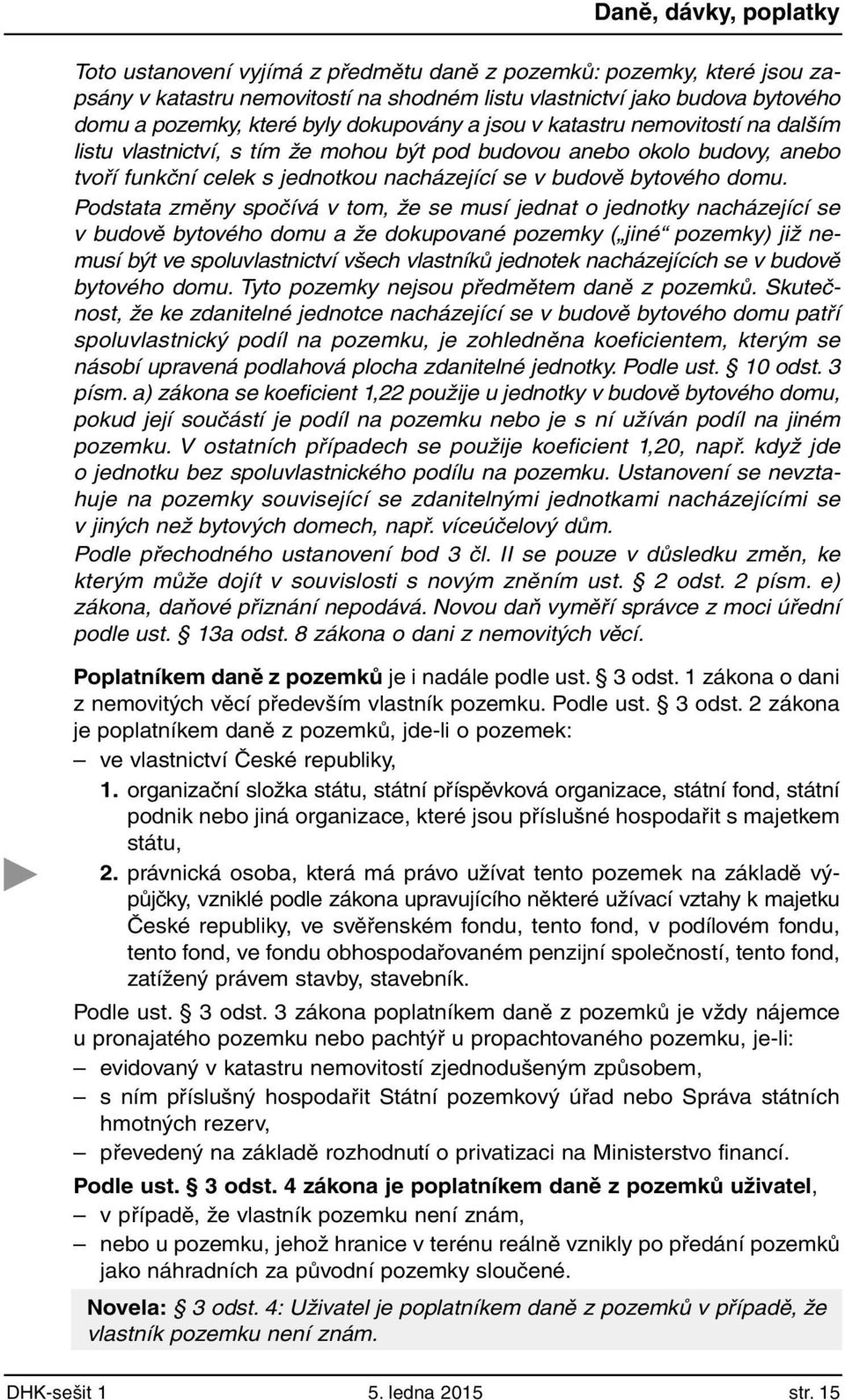 Daně, dávky, poplatky

Toto ustanovení vyjímá z předmětu daně z pozemků: pozemky, které jsou zapsány v katastru nemovitostí na shodném listu vlastnictví jako budova bytového domu a pozemky, které byly dokupovány a jsou v katastru nemovitostí na dalším listu vlastnictví, s tím že mohou být pod budovou anebo okolo budovy, anebo tvoří funkční celek s jednotkou nacházející se v budově bytového domu. Podstata změny spočívá v tom, že se musí jednat o jednotky nacházející se v budově bytového domu a že dokupované pozemky („jiné“ pozemky) již nemusí být ve spoluvlastnictví všech vlastníků jednotek nacházejících se v budově bytového domu. Tyto pozemky nejsou předmětem daně z pozemků. Skutečnost, že ke zdanitelné jednotce nacházející se v budově bytového domu patří spoluvlastnický podíl na pozemku, je zohledněna koeficientem, kterým se násobí upravená podlahová plocha zdanitelné jednotky. Podle ust. § 10 odst. 3 písm. a) zákona se koeficient 1,22 použije u jednotky v budově bytového domu, pokud její součástí je podíl na pozemku nebo je s ní užíván podíl na jiném pozemku. V ostatních případech se použije koeficient 1,20, např. když jde o jednotku bez spoluvlastnického podílu na pozemku. Ustanovení se nevztahuje na pozemky související se zdanitelnými jednotkami nacházejícími se v jiných než bytových domech, např. víceúčelový dům.
Podle přechodného ustanovení bod 3 čl. II se pouze v důsledku změn, ke kterým může dojít v souvislosti s novým zněním ust. § 2 odst. 2 písm. e) zákona, daňové přiznání nepodává. Novou daň vyměří správce z moci úřední podle ust. § 13a odst. 8 zákona o dani z nemovitých věcí.

Poplatníkem daně z pozemků je i nadále podle ust. § 3 odst. 1 zákona o dani z nemovitých věcí především vlastník pozemku. Podle ust. § 3 odst. 2 zákona je poplatníkem daně z pozemků, jde-li o pozemek:
– ve vlastnictví České republiky,
1. organizační složka státu, státní příspěvková organizace, státní fond, státní podnik nebo jiná organizace, které jsou příslušné hospodařit s majetkem státu,
2. právnická osoba, která má právo užívat tento pozemek na základě výpůjčky, vzniklé podle zákona upravujícího některé užívací vztahy k majetku České republiky, ve svěřenském fondu, tento fond, v podílovém fondu, tento fond, ve fondu obhospodařovaném penzijní společností, tento fond, zatížený právem stavby, stavebník.
Podle ust. § 3 odst. 3 zákona poplatníkem daně z pozemků je vždy nájemce u pronajatého pozemku nebo pachtýř u propachtovaného pozemku, je-li:
– evidovaný v katastru nemovitostí zjednodušeným způsobem,
– s ním příslušný hospodařit Státní pozemkový úřad nebo Správa státních hmotných rezerv,
– převedený na základě rozhodnutí o privatizaci na Ministerstvo financí.
Podle ust. § 3 odst. 4 zákona je poplatníkem daně z pozemků uživatel,
– v případě, že vlastník pozemku není znám,
– nebo u pozemku, jehož hranice v terénu reálně vznikly po předání pozemků jako náhradních za původní pozemky sloučené.

Novela: § 3 odst. 4: Uživatel je poplatníkem daně z pozemků v případě, že vlastník pozemku není znám.

DHK-sešit 1 5. ledna 2015 str. 15